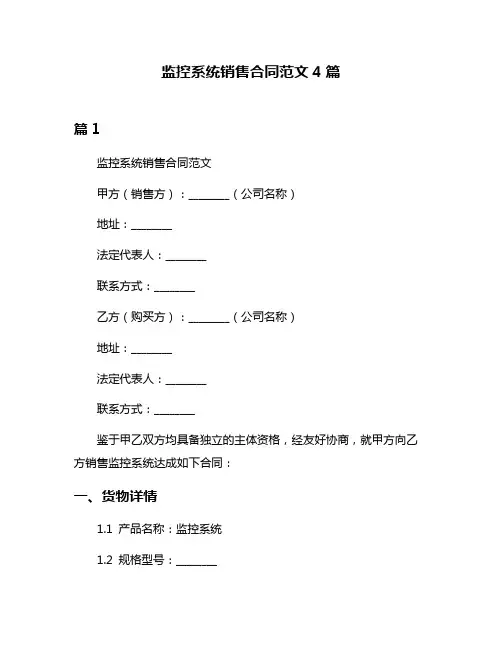 监控系统销售合同范文 4 篇

篇 1

监控系统销售合同范文

甲方（销售方）：________（公司名称）

地址：________

法定代表人：________

联系方式：________

乙方（购买方）：________（公司名称）

地址：________

法定代表人：________

联系方式：________

鉴于甲乙双方均具备独立的主体资格，经友好协商，就甲方向乙方销售监控系统达成如下合同：

一、货物详情

1.1 产品名称：监控系统

1.2 规格型号：________